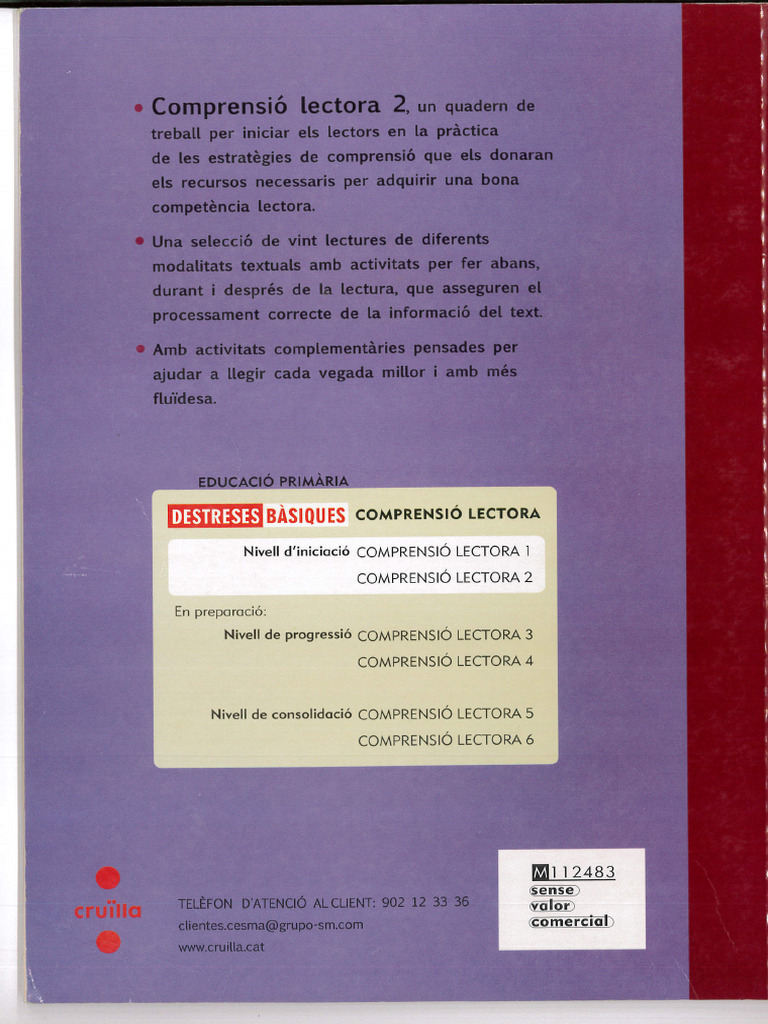 • Comprensió lectora 2, un quadern de treball per iniciar els lectors en la pràctica de les estratègies de comprensió que els donaran els recursos necessaris per adquirir una bona competència lectora.

• Una selecció de vint lectures de diferents modalitats textuals amb activitats per fer abans, durant i després de la lectura, que asseguren el processament correcte de la informació del text.

• Amb activitats complementàries pensades per ajudar a llegir cada vegada millor i amb més fluïdesa.

EDUCACIÓ PRIMÀRIA

DESTRESES BÀSIQUES COMPRENSIÓ LECTORA

Nivell d'iniciació COMPRENSIÓ LECTORA 1
COMPRENSIÓ LECTORA 2

En preparació:
Nivell de progressió COMPRENSIÓ LECTORA 3
COMPRENSIÓ LECTORA 4

Nivell de consolidació COMPRENSIÓ LECTORA 5
COMPRENSIÓ LECTORA 6

cruïlla

TELÈFON D'ATENCIÓ AL CLIENT: 902 12 33 36
clientes.cesma@grupo-sm.com
www.cruilla.cat

M112483
sense
valor
comercial